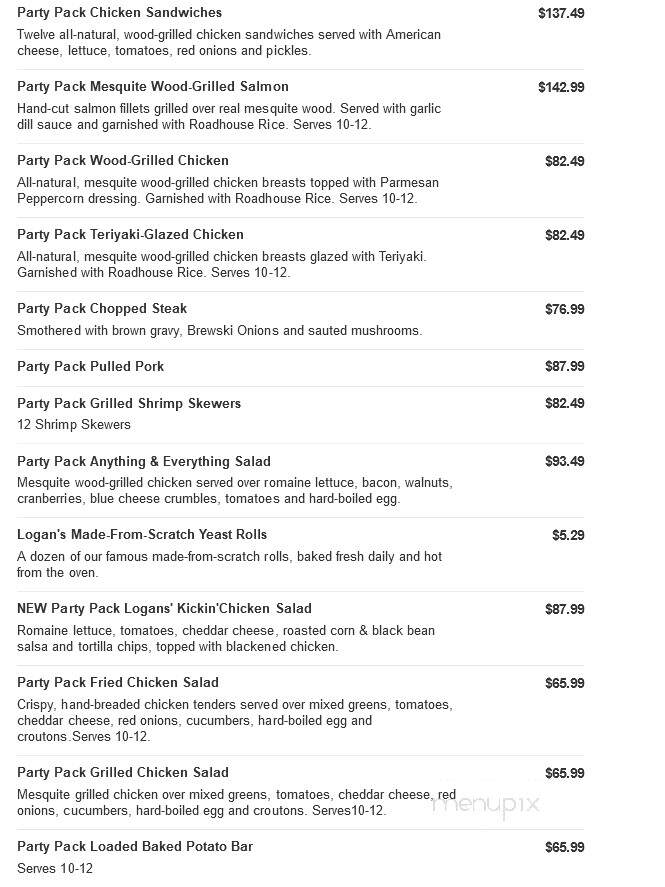 Party Pack Chicken Sandwiches
$137.49
Twelve all-natural, wood-grilled chicken sandwiches served with American cheese, lettuce, tomatoes, red onions and pickles.

Party Pack Mesquite Wood-Grilled Salmon
$142.99
Hand-cut salmon fillets grilled over real mesquite wood. Served with garlic dill sauce and garnished with Roadhouse Rice. Serves 10-12.

Party Pack Wood-Grilled Chicken
$82.49
All-natural, mesquite wood-grilled chicken breasts topped with Parmesan Peppercorn dressing. Garnished with Roadhouse Rice. Serves 10-12.

Party Pack Teriyaki-Glazed Chicken
$82.49
All-natural, mesquite wood-grilled chicken breasts glazed with Teriyaki. Garnished with Roadhouse Rice. Serves 10-12.

Party Pack Chopped Steak
$76.99
Smothered with brown gravy, Brewski Onions and sauted mushrooms.

Party Pack Pulled Pork
$87.99

Party Pack Grilled Shrimp Skewers
$82.49
12 Shrimp Skewers

Party Pack Anything & Everything Salad
$93.49
Mesquite wood-grilled chicken served over romaine lettuce, bacon, walnuts, cranberries, blue cheese crumbles, tomatoes and hard-boiled egg.

Logan's Made-From-Scratch Yeast Rolls
$5.29
A dozen of our famous made-from-scratch rolls, baked fresh daily and hot from the oven.

NEW Party Pack Logans' Kickin'Chicken Salad
$87.99
Romaine lettuce, tomatoes, cheddar cheese, roasted corn & black bean salsa and tortilla chips, topped with blackened chicken.

Party Pack Fried Chicken Salad
$65.99
Crispy, hand-breaded chicken tenders served over mixed greens, tomatoes, cheddar cheese, red onions, cucumbers, hard-boiled egg and croutons.Serves 10-12.

Party Pack Grilled Chicken Salad
$65.99
Mesquite grilled chicken over mixed greens, tomatoes, cheddar cheese, red onions, cucumbers, hard-boiled egg and croutons. Serves10-12.

menupix

Party Pack Loaded Baked Potato Bar
$65.99
Serves 10-12